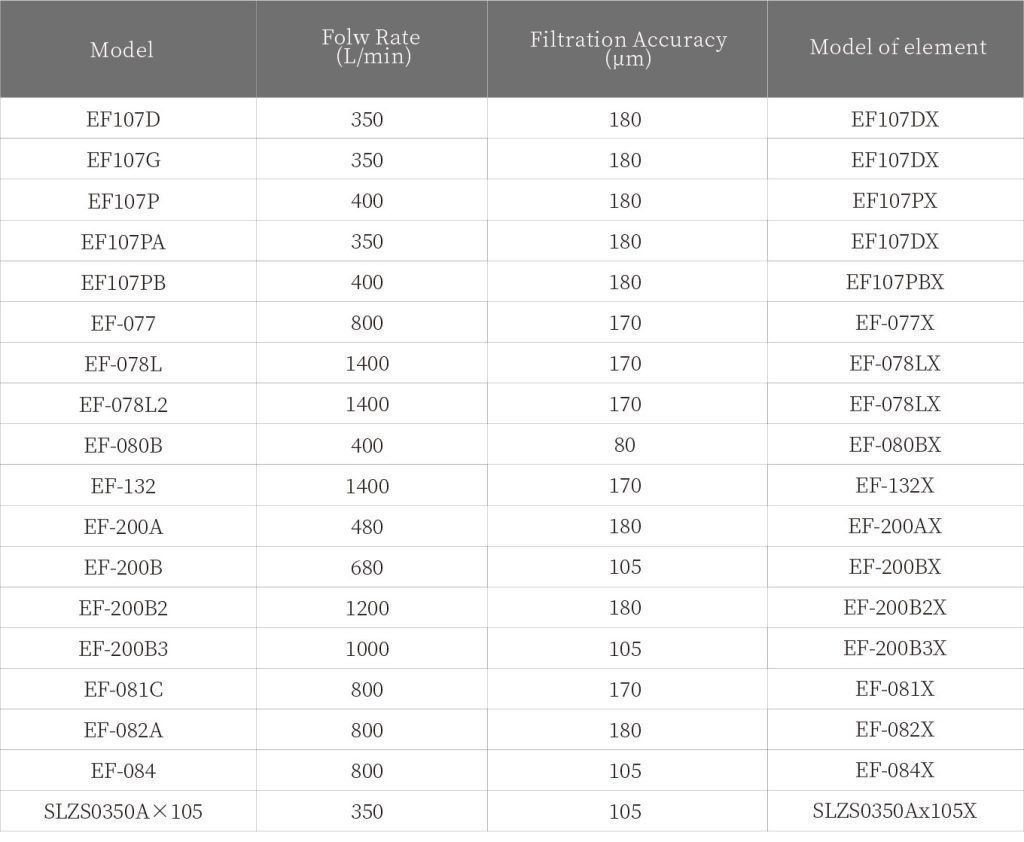 | Model | Folw Rate (L/min) | Filtration Accuracy (μm) | Model of element |
|---|---|---|---|
| EF107D | 350 | 180 | EF107DX |
| EF107G | 350 | 180 | EF107DX |
| EF107P | 400 | 180 | EF107PX |
| EF107PA | 350 | 180 | EF107DX |
| EF107PB | 400 | 180 | EF107PBX |
| EF-077 | 800 | 170 | EF-077X |
| EF-078L | 1400 | 170 | EF-078LX |
| EF-078L2 | 1400 | 170 | EF-078LX |
| EF-080B | 400 | 80 | EF-080BX |
| EF-132 | 1400 | 170 | EF-132X |
| EF-200A | 480 | 180 | EF-200AX |
| EF-200B | 680 | 105 | EF-200BX |
| EF-200B2 | 1200 | 180 | EF-200B2X |
| EF-200B3 | 1000 | 105 | EF-200B3X |
| EF-081C | 800 | 170 | EF-081X |
| EF-082A | 800 | 180 | EF-082X |
| EF-084 | 800 | 105 | EF-084X |
| SLZS0350A×105 | 350 | 105 | SLZS0350Ax105X |